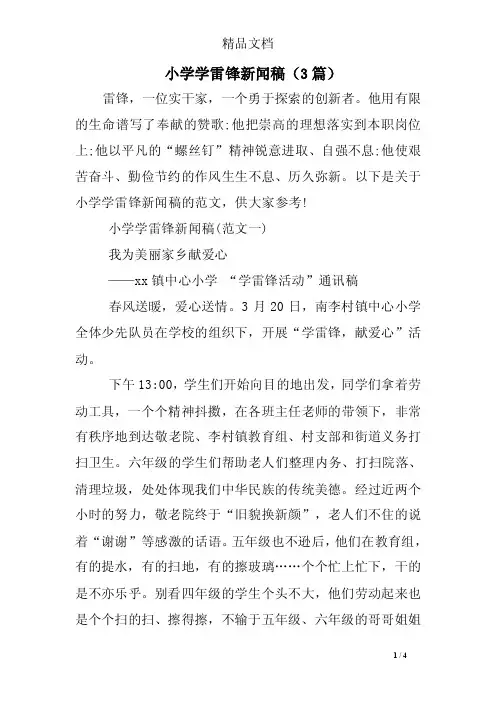 精品文档

小学学雷锋新闻稿（3篇）

雷锋，一位实干家，一个勇于探索的创新者。他用有限的生命谱写了奉献的赞歌;他把崇高的理想落实到本职岗位上;他以平凡的“螺丝钉”精神锐意进取、自强不息;他使艰苦奋斗、勤俭节约的作风生生不息、历久弥新。以下是关于小学学雷锋新闻稿的范文，供大家参考!

小学学雷锋新闻稿(范文一)

我为美丽家乡献爱心

——xx镇中心小学 “学雷锋活动”通讯稿

春风送暖，爱心送情。3月20日，南李村镇中心小学全体少先队员在学校的组织下，开展“学雷锋，献爱心”活动。

下午13:00，学生们开始向目的地出发，同学们拿着劳动工具，一个个精神抖擞，在各班主任老师的带领下，非常有秩序地到达敬老院、李村镇教育组、村支部和街道义务打扫卫生。六年级的学生们帮助老人们整理内务、打扫院落、清理垃圾，处处体现我们中华民族的传统美德。经过近两个小时的努力，敬老院终于“旧貌换新颜”，老人们不住的说着“谢谢”等感激的话语。五年级也不逊后，他们在教育组，有的提水，有的扫地，有的擦玻璃……个个忙上忙下，干的是不亦乐乎。别看四年级的学生个头不大，他们劳动起来也是个个扫的扫、擦得擦，不输于五年级、六年级的哥哥姐姐

1 / 4